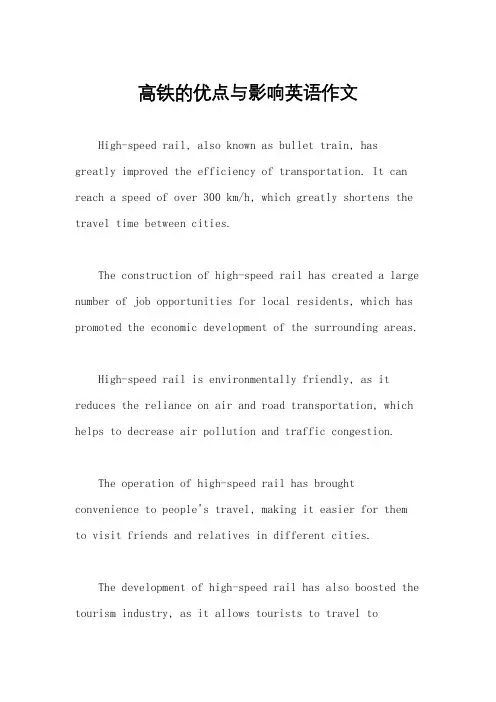 高铁的优点与影响英语作文

High-speed rail, also known as bullet train, has greatly improved the efficiency of transportation. It can reach a speed of over 300 km/h, which greatly shortens the travel time between cities.

The construction of high-speed rail has created a large number of job opportunities for local residents, which has promoted the economic development of the surrounding areas.

High-speed rail is environmentally friendly, as it reduces the reliance on air and road transportation, which helps to decrease air pollution and traffic congestion.

The operation of high-speed rail has brought convenience to people's travel, making it easier for them to visit friends and relatives in different cities.

The development of high-speed rail has also boosted the tourism industry, as it allows tourists to travel to